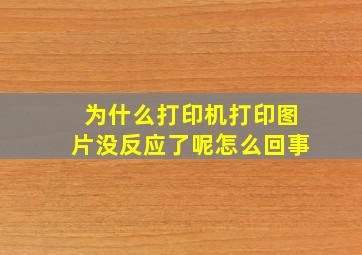 为什么打印机打印图片没反应了呢怎么回事